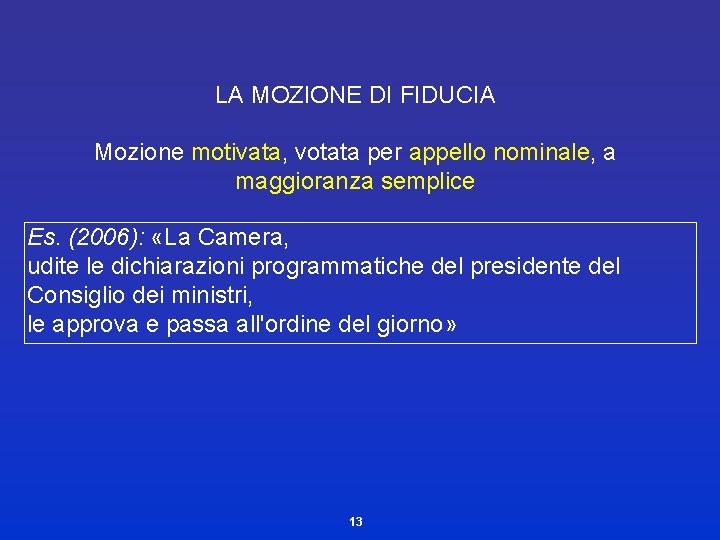 LA MOZIONE DI FIDUCIA

Mozione motivata, votata per appello nominale, a maggioranza semplice

Es. (2006): «La Camera,
udite le dichiarazioni programmatiche del presidente del Consiglio dei ministri,
le approva e passa all'ordine del giorno»

13